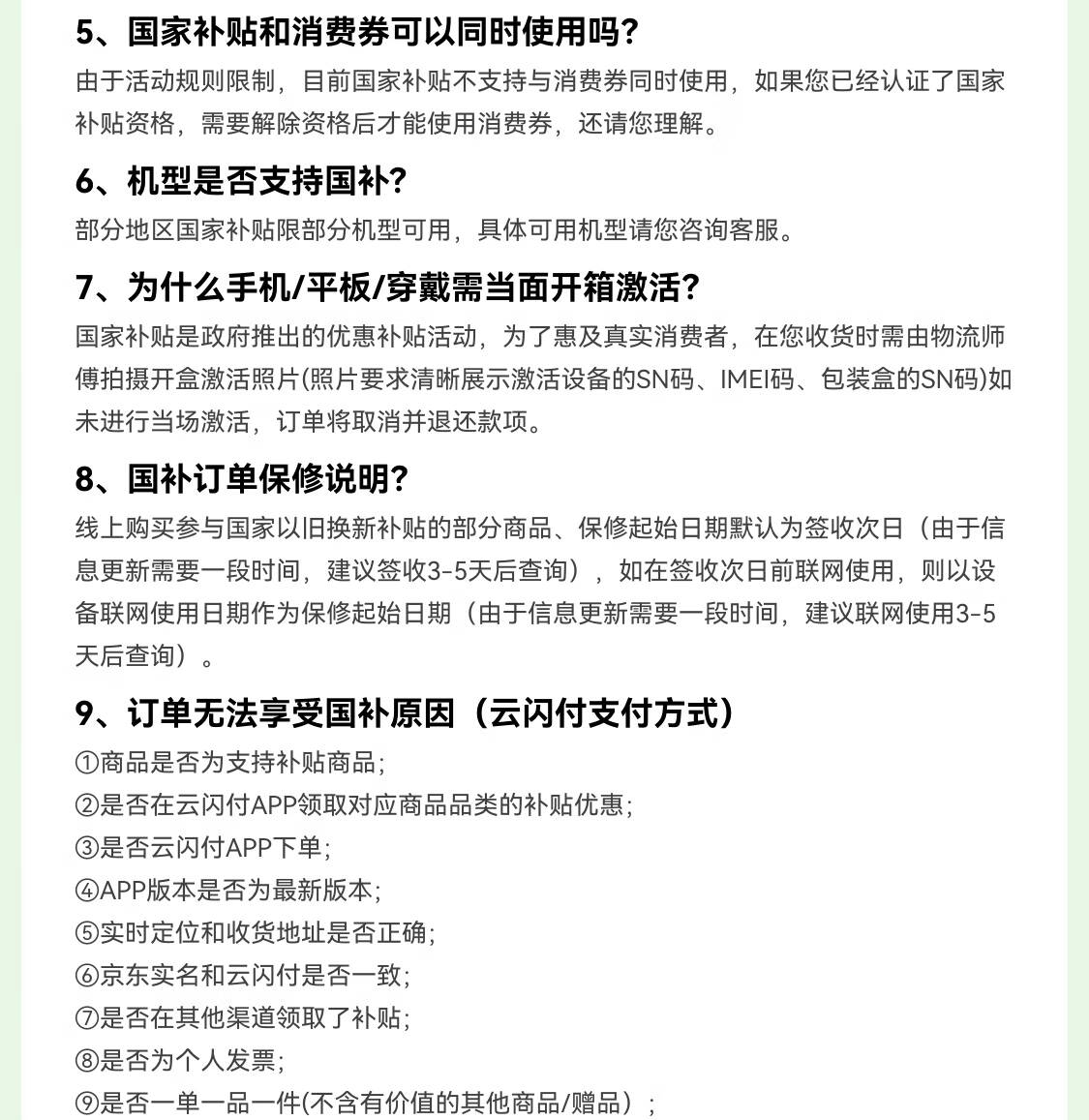 5、国家补贴和消费券可以同时使用吗?
由于活动规则限制，目前国家补贴不支持与消费券同时使用，如果您已经认证了国家补贴资格，需要解除资格后才能使用消费券，还请您理解。

6、机型是否支持国补?
部分地区国家补贴限部分机型可用，具体可用机型请您咨询客服。

7、为什么手机/平板/穿戴需当面开箱激活?
国家补贴是政府推出的优惠补贴活动，为了惠及真实消费者，在您收货时需由物流师傅拍摄开盒激活照片(照片要求清晰展示激活设备的SN码、IMEI码、包装盒的SN码)如未进行当场激活，订单将取消并退还款项。

8、国补订单保修说明?
线上购买参与国家以旧换新补贴的部分商品、保修起始日期默认为签收次日（由于信息更新需要一段时间，建议签收3-5天后查询），如在签收次日前联网使用，则以设备联网使用日期作为保修起始日期（由于信息更新需要一段时间，建议联网使用3-5天后查询）。

9、订单无法享受国补原因（云闪付支付方式）
①商品是否为支持补贴商品;
②是否在云闪付APP领取对应商品品类的补贴优惠;
③是否云闪付APP下单;
④APP版本是否为最新版本;
⑤实时定位和收货地址是否正确;
⑥京东实名和云闪付是否一致;
⑦是否在其他渠道领取了补贴;
⑧是否为个人发票;
⑨是否一单一品一件(不含有价值的其他商品/赠品）;